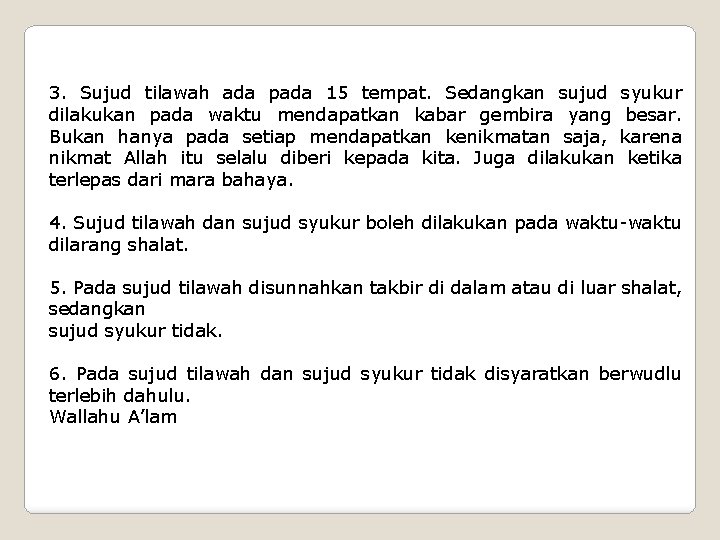 3. Sujud tilawah ada pada 15 tempat. Sedangkan sujud syukur dilakukan pada waktu mendapatkan kabar gembira yang besar. Bukan hanya pada setiap mendapatkan kenikmatan saja, karena nikmat Allah itu selalu diberi kepada kita. Juga dilakukan ketika terlepas dari mara bahaya.

4. Sujud tilawah dan sujud syukur boleh dilakukan pada waktu-waktu dilarang shalat.

5. Pada sujud tilawah disunnahkan takbir di dalam atau di luar shalat, sedangkan
sujud syukur tidak.

6. Pada sujud tilawah dan sujud syukur tidak disyaratkan berwudlu terlebih dahulu.
Wallahu A'lam